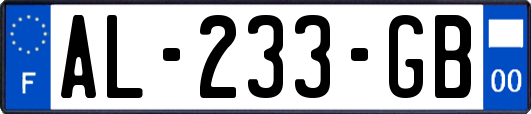 F

AL-233-GB

00